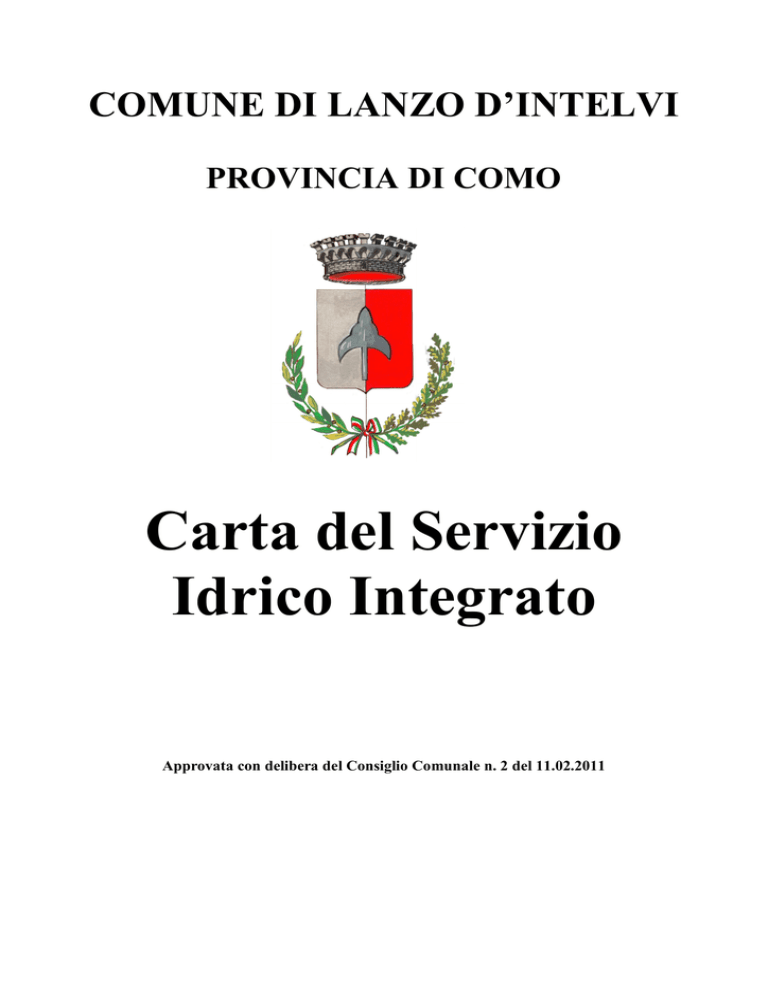 COMUNE DI LANZO D’INTELVI

PROVINCIA DI COMO

Carta del Servizio Idrico Integrato

Approvata con delibera del Consiglio Comunale n. 2 del 11.02.2011